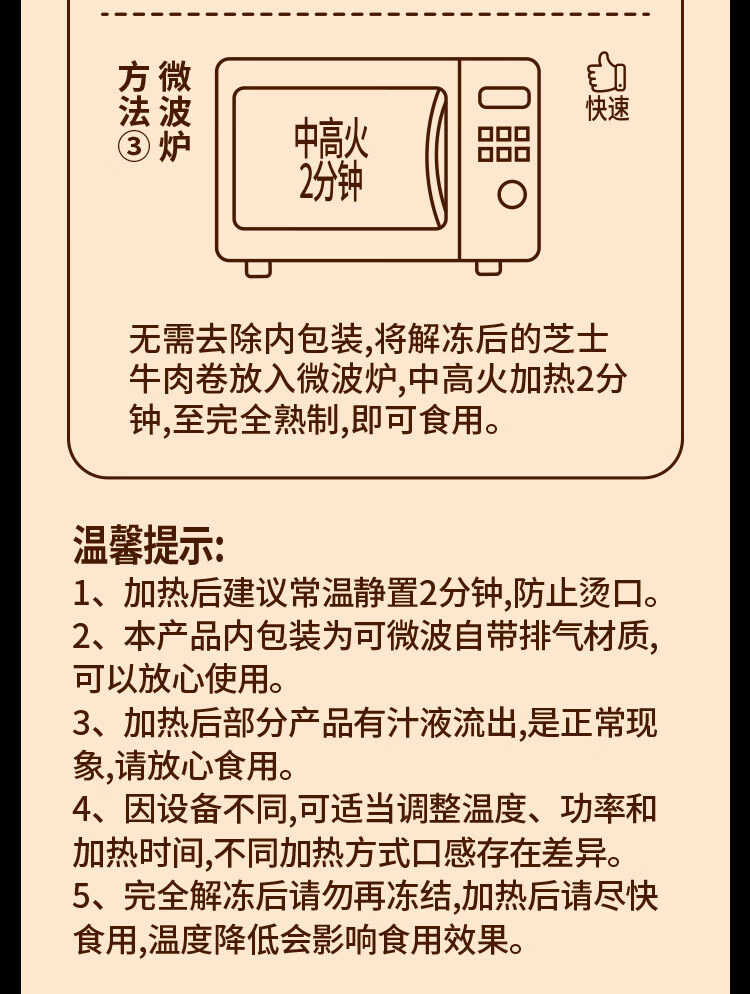 方法③ 微波炉

中高火
2分钟

快速

无需去除内包装,将解冻后的芝士牛肉卷放入微波炉,中高火加热2分钟,至完全熟制,即可食用。

温馨提示:
1、加热后建议常温静置2分钟,防止烫口。
2、本产品内包装为可微波自带排气材质,可以放心使用。
3、加热后部分产品有汁液流出,是正常现象,请放心食用。
4、因设备不同,可适当调整温度、功率和加热时间,不同加热方式口感存在差异。
5、完全解冻后请勿再冻结,加热后请尽快食用,温度降低会影响食用效果。